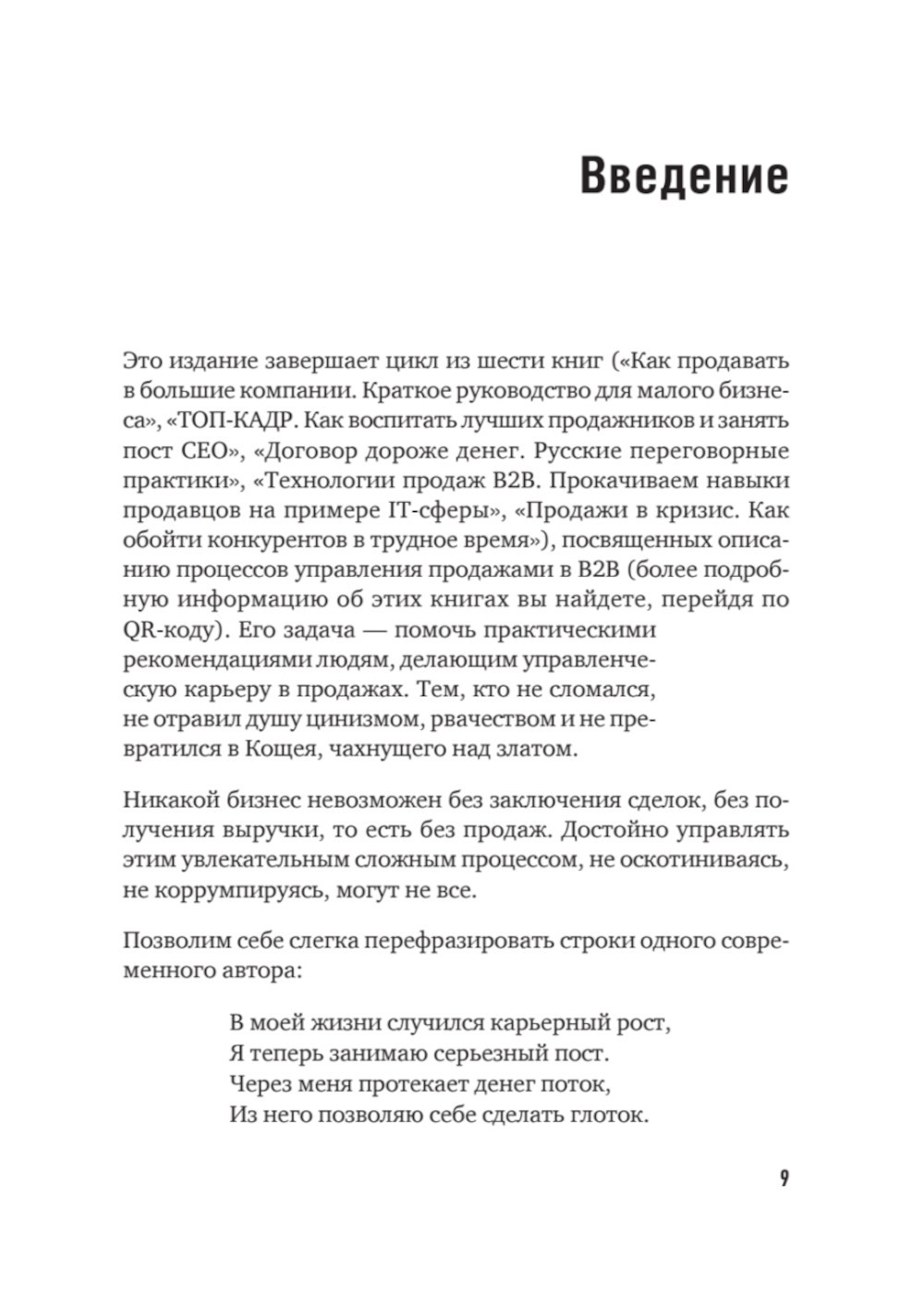 Введение

Это издание завершает цикл из шести книг («Как продавать в большие компании. Краткое руководство для малого бизнеса», «ТОП-КАДР. Как воспитать лучших продажников и занять пост CEO», «Договор дороже денег. Русские переговорные практики», «Технологии продаж B2B. Прокачиваем навыки продавцов на примере IT-сферы», «Продажи в кризис. Как обойти конкурентов в трудное время»), посвященных описанию процессов управления продажами в B2B (более подробную информацию об этих книгах вы найдете, перейдя по QR-коду). Его задача — помочь практическими рекомендациями людям, делающим управленческую карьеру в продажах. Тем, кто не сломался, не отравил душу цинизмом, рвачеством и не превратился в Кощея, чахнущего над златом.

Никакой бизнес невозможен без заключения сделок, без получения выручки, то есть без продаж. Достойно управлять этим увлекательным сложным процессом, не оскотиниваясь, не коррумпируясь, могут не все.

Позволим себе слегка перефразировать строки одного современного автора:

В моей жизни случился карьерный рост,
Я теперь занимаю серьезный пост.
Через меня протекает денег поток,
Из него позволяю себе сделать глоток.

9